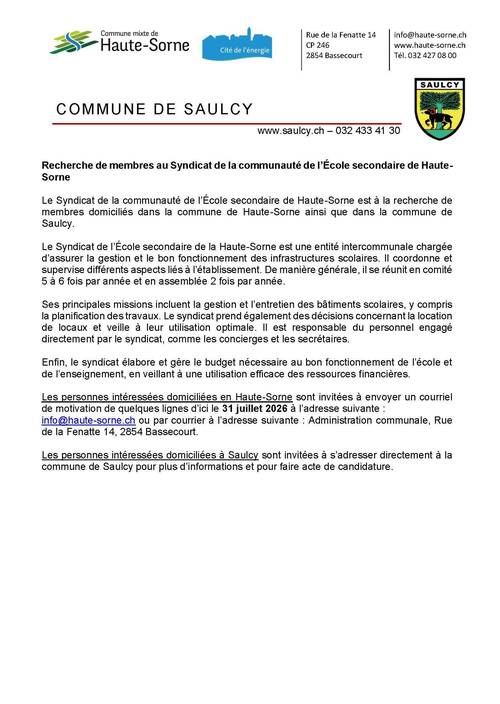 Commune mixte de
Haute-Sorne

Cité de l'énergie

Rue de la Fenatte 14
CP 246
2854 Bassecourt

info@haute-sorne.ch
www.haute-sorne.ch
Tél. 032 427 08 00

SAULCY

COMMUNE DE SAULCY

www.saulcy.ch – 032 433 41 30

Recherche de membres au Syndicat de la communauté de l'École secondaire de Haute-Sorne

Le Syndicat de la communauté de l'École secondaire de Haute-Sorne est à la recherche de membres domiciliés dans la commune de Haute-Sorne ainsi que dans la commune de Saulcy.

Le Syndicat de l'École secondaire de la Haute-Sorne est une entité intercommunale chargée d'assurer la gestion et le bon fonctionnement des infrastructures scolaires. Il coordonne et supervise différents aspects liés à l'établissement. De manière générale, il se réunit en comité 5 à 6 fois par année et en assemblée 2 fois par année.

Ses principales missions incluent la gestion et l'entretien des bâtiments scolaires, y compris la planification des travaux. Le syndicat prend également des décisions concernant la location de locaux et veille à leur utilisation optimale. Il est responsable du personnel engagé directement par le syndicat, comme les concierges et les secrétaires.

Enfin, le syndicat élabore et gère le budget nécessaire au bon fonctionnement de l'école et de l'enseignement, en veillant à une utilisation efficace des ressources financières.

Les personnes intéressées domiciliées en Haute-Sorne sont invitées à envoyer un courriel de motivation de quelques lignes d'ici le 31 juillet 2026 à l'adresse suivante : info@haute-sorne.ch ou par courrier à l'adresse suivante : Administration communale, Rue de la Fenatte 14, 2854 Bassecourt.

Les personnes intéressées domiciliées à Saulcy sont invitées à s'adresser directement à la commune de Saulcy pour plus d'informations et pour faire acte de candidature.